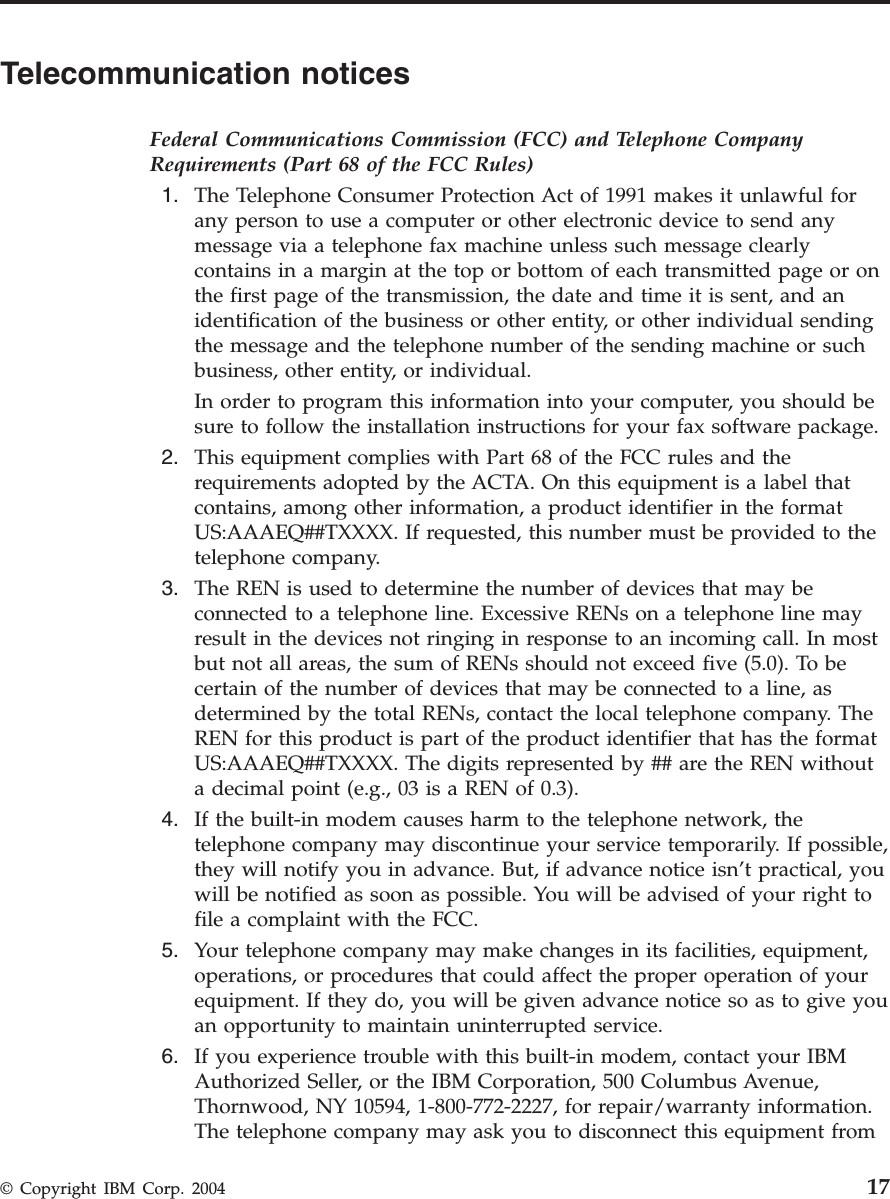 Telecommunication notices

Federal Communications Commission (FCC) and Telephone Company Requirements (Part 68 of the FCC Rules)

1. The Telephone Consumer Protection Act of 1991 makes it unlawful for any person to use a computer or other electronic device to send any message via a telephone fax machine unless such message clearly contains in a margin at the top or bottom of each transmitted page or on the first page of the transmission, the date and time it is sent, and an identification of the business or other entity, or other individual sending the message and the telephone number of the sending machine or such business, other entity, or individual.

In order to program this information into your computer, you should be sure to follow the installation instructions for your fax software package.

2. This equipment complies with Part 68 of the FCC rules and the requirements adopted by the ACTA. On this equipment is a label that contains, among other information, a product identifier in the format US:AAAEQ##TXXXX. If requested, this number must be provided to the telephone company.

3. The REN is used to determine the number of devices that may be connected to a telephone line. Excessive RENs on a telephone line may result in the devices not ringing in response to an incoming call. In most but not all areas, the sum of RENs should not exceed five (5.0). To be certain of the number of devices that may be connected to a line, as determined by the total RENs, contact the local telephone company. The REN for this product is part of the product identifier that has the format US:AAAEQ##TXXXX. The digits represented by ## are the REN without a decimal point (e.g., 03 is a REN of 0.3).

4. If the built-in modem causes harm to the telephone network, the telephone company may discontinue your service temporarily. If possible, they will notify you in advance. But, if advance notice isn't practical, you will be notified as soon as possible. You will be advised of your right to file a complaint with the FCC.

5. Your telephone company may make changes in its facilities, equipment, operations, or procedures that could affect the proper operation of your equipment. If they do, you will be given advance notice so as to give you an opportunity to maintain uninterrupted service.

6. If you experience trouble with this built-in modem, contact your IBM Authorized Seller, or the IBM Corporation, 500 Columbus Avenue, Thornwood, NY 10594, 1-800-772-2227, for repair/warranty information. The telephone company may ask you to disconnect this equipment from

© Copyright IBM Corp. 2004 17